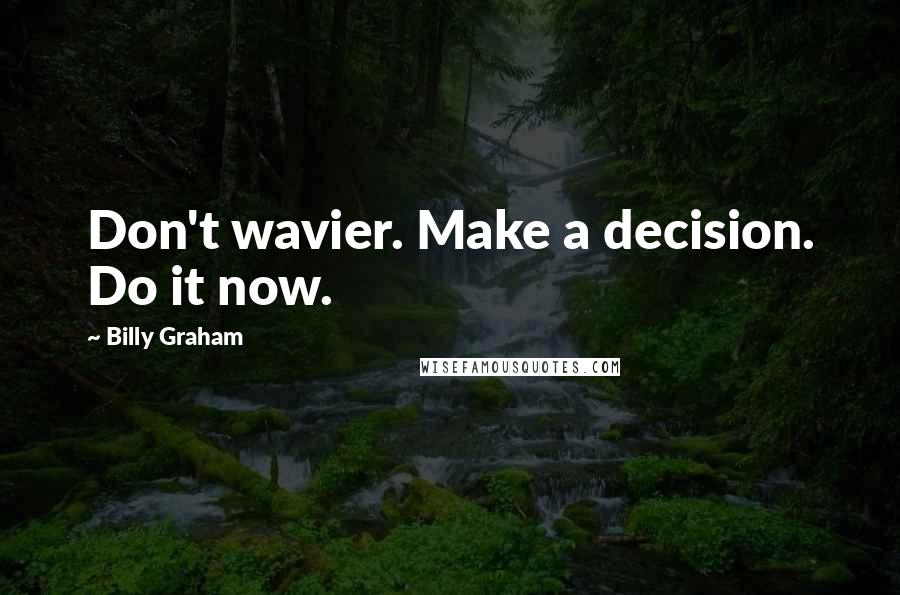 Don't wavier. Make a decision. Do it now.

~ Billy Graham

WISEFAMOUSQUOTES.COM